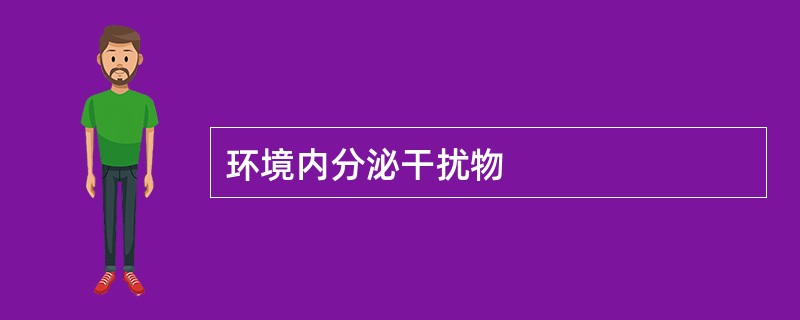 环境内分泌干扰物